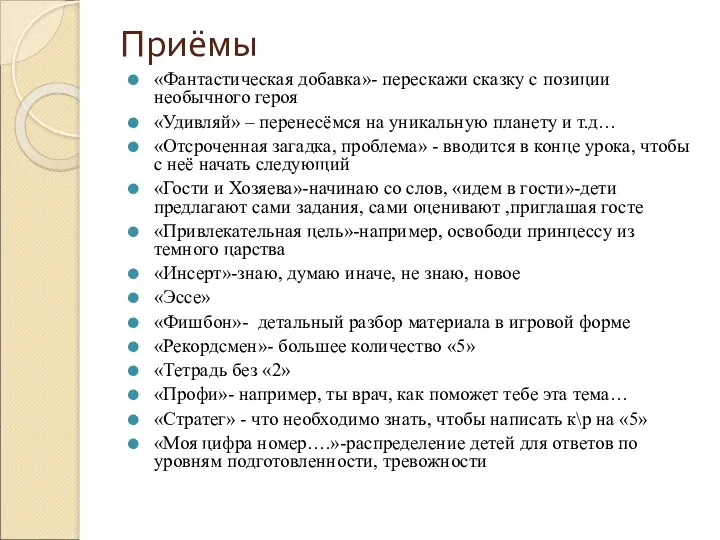 Приёмы

«Фантастическая добавка»- перескажи сказку с позиции необычного героя

«Удивляй» – перенесёмся на уникальную планету и т.д…

«Отсроченная загадка, проблема» - вводится в конце урока, чтобы с неё начать следующий

«Гости и Хозяева»-начинаю со слов, «идем в гости»-дети предлагают сами задания, сами оценивают ,приглашая госте

«Привлекательная цель»-например, освободи принцессу из темного царства

«Инсерт»-знаю, думаю иначе, не знаю, новое

«Эссе»

«Фишбон»- детальный разбор материала в игровой форме

«Рекордсмен»- большее количество «5»

«Тетрадь без «2»

«Профи»- например, ты врач, как поможет тебе эта тема…

«Стратег» - что необходимо знать, чтобы написать к\р на «5»

«Моя цифра номер….»-распределение детей для ответов по уровням подготовленности, тревожности